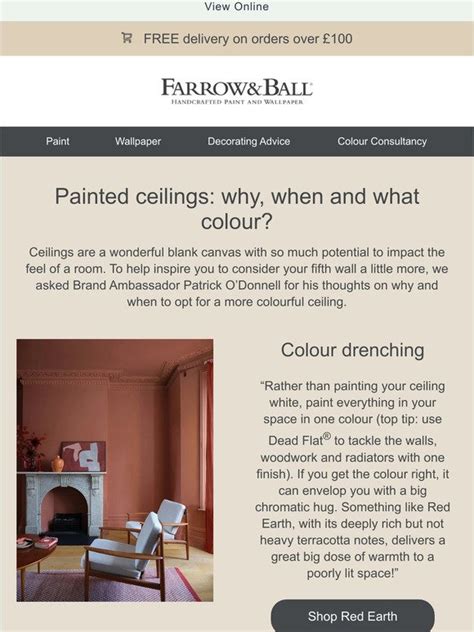 View Online

FREE delivery on orders over £100

FARROW&BALL
HANDCRAFTED PAINT AND WALLPAPER

Paint Wallpaper Decorating Advice Colour Consultancy

Painted ceilings: why, when and what colour?

Ceilings are a wonderful blank canvas with so much potential to impact the feel of a room. To help inspire you to consider your fifth wall a little more, we asked Brand Ambassador Patrick O'Donnell for his thoughts on why and when to opt for a more colourful ceiling.

Colour drenching

"Rather than painting your ceiling white, paint everything in your space in one colour (top tip: use Dead Flat® to tackle the walls, woodwork and radiators with one finish). If you get the colour right, it can envelop you with a big chromatic hug. Something like Red Earth, with its deeply rich but not heavy terracotta notes, delivers a great big dose of warmth to a poorly lit space!"

Shop Red Earth